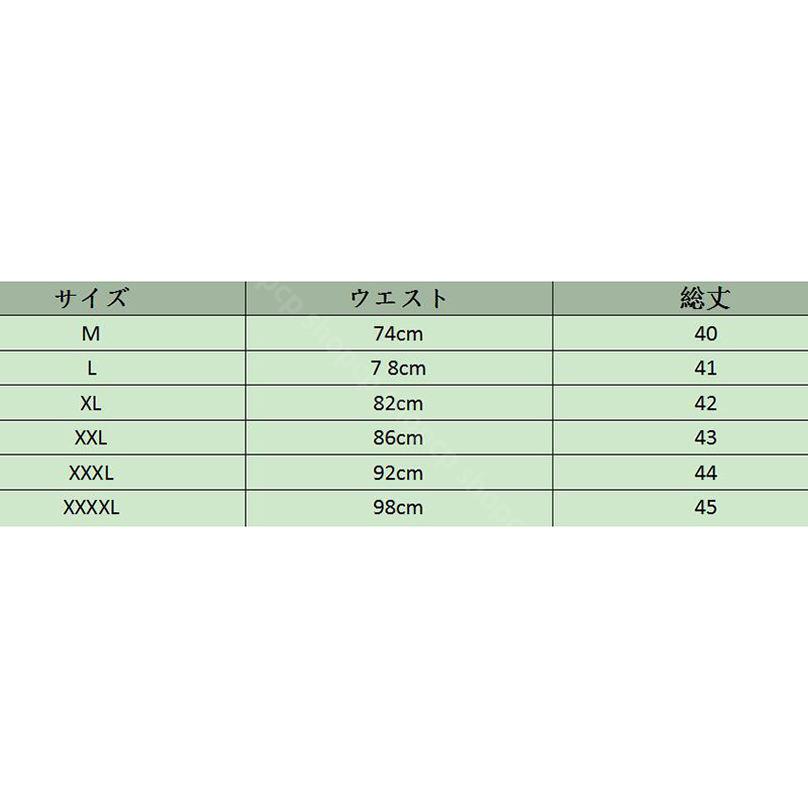 | サイズ | ウエスト | 総丈 |
|---|---|---|
| M | 74cm | 40 |
| L | 7 8cm | 41 |
| XL | 82cm | 42 |
| XXL | 86cm | 43 |
| XXXL | 92cm | 44 |
| XXXXL | 98cm | 45 |